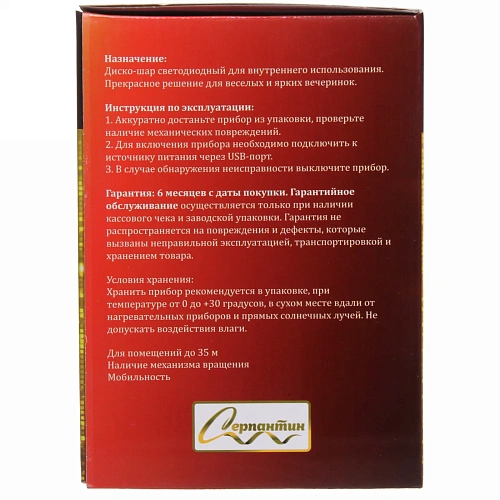 Назначение:
Диско-шар светодиодный для внутреннего использования. Прекрасное решение для веселых и ярких вечеринок.

Инструкция по эксплуатации:
1. Аккуратно достаньте прибор из упаковки, проверьте наличие механических повреждений.
2. Для включения прибора необходимо подключить к источнику питания через USB-порт.
3. В случае обнаружения неисправности выключите прибор.

Гарантия: 6 месяцев с даты покупки. Гарантийное обслуживание осуществляется только при наличии кассового чека и заводской упаковки. Гарантия не распространяется на повреждения и дефекты, которые вызваны неправильной эксплуатацией, транспортировкой и хранением товара.

Условия хранения:
Хранить прибор рекомендуется в упаковке, при температуре от 0 до +30 градусов, в сухом месте вдали от нагревательных приборов и прямых солнечных лучей. Не допускать воздействия влаги.

Для помещений до 35 м
Наличие механизма вращения
Мобильность

Серпантин